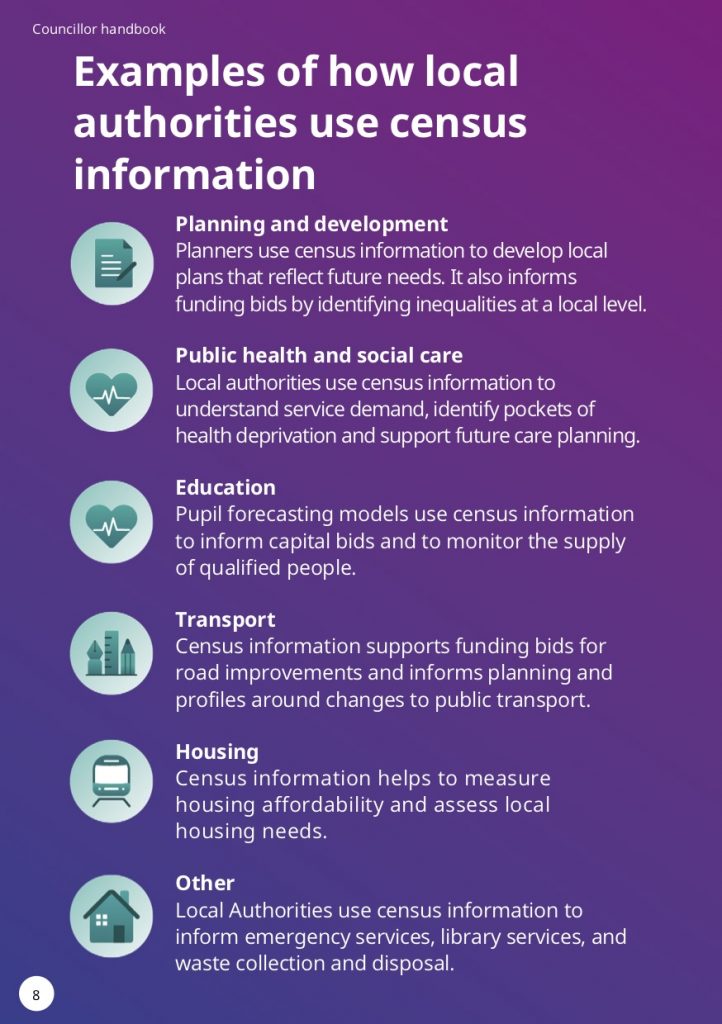 Councillor handbook

Examples of how local authorities use census information

Planning and development
Planners use census information to develop local plans that reflect future needs. It also informs funding bids by identifying inequalities at a local level.

Public health and social care
Local authorities use census information to understand service demand, identify pockets of health deprivation and support future care planning.

Education
Pupil forecasting models use census information to inform capital bids and to monitor the supply of qualified people.

Transport
Census information supports funding bids for road improvements and informs planning and profiles around changes to public transport.

Housing
Census information helps to measure housing affordability and assess local housing needs.

Other
Local Authorities use census information to inform emergency services, library services, and waste collection and disposal.

8